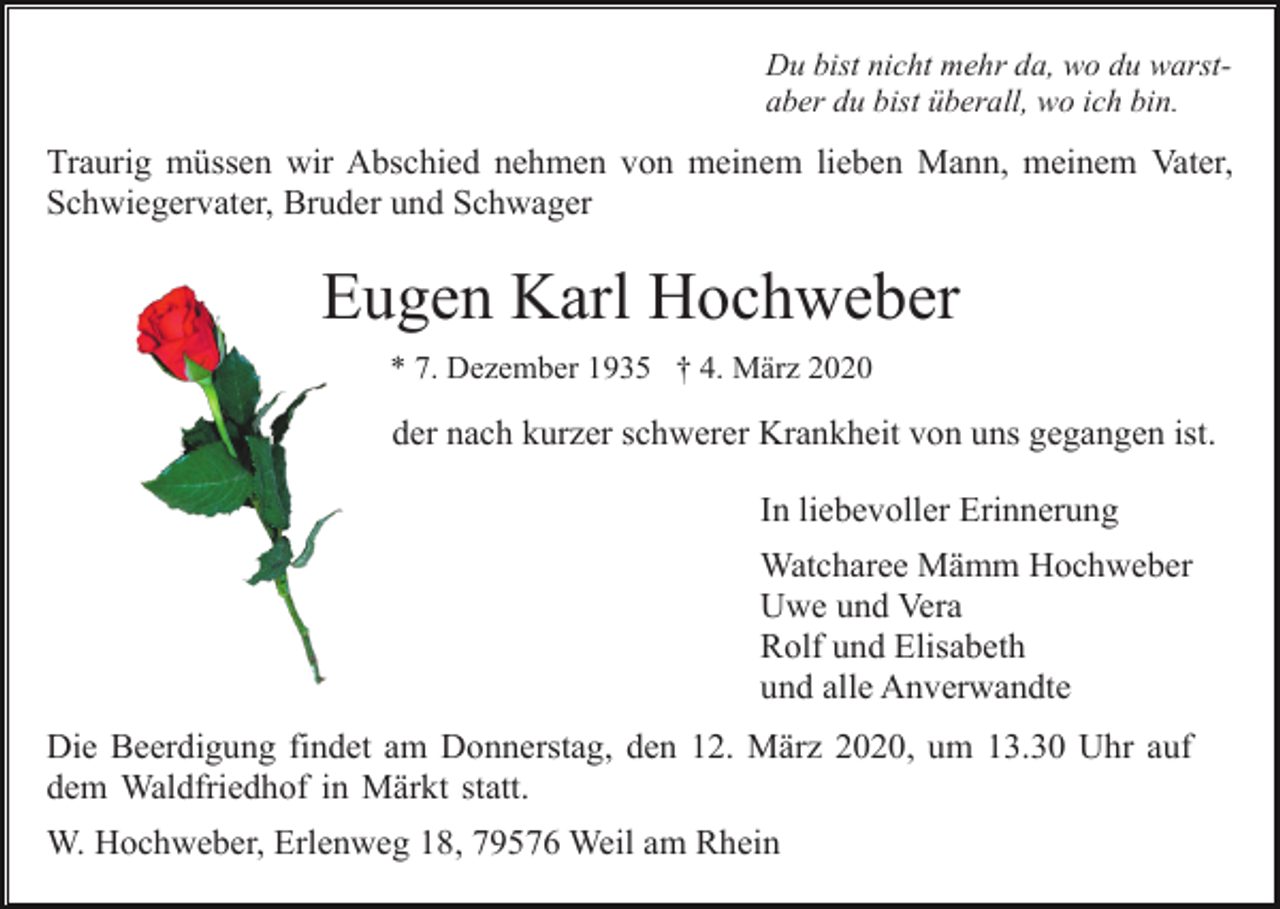 Du bist nicht mehr da, wo du warst-
aber du bist überall, wo ich bin.

Traurig müssen wir Abschied nehmen von meinem lieben Mann, meinem Vater, Schwiegervater, Bruder und Schwager

Eugen Karl Hochweber

* 7. Dezember 1935 † 4. März 2020

der nach kurzer schwerer Krankheit von uns gegangen ist.

In liebevoller Erinnerung

Watcharee Mämm Hochweber
Uwe und Vera
Rolf und Elisabeth
und alle Anverwandte

Die Beerdigung findet am Donnerstag, den 12. März 2020, um 13.30 Uhr auf dem Waldfriedhof in Märkt statt.

W. Hochweber, Erlenweg 18, 79576 Weil am Rhein